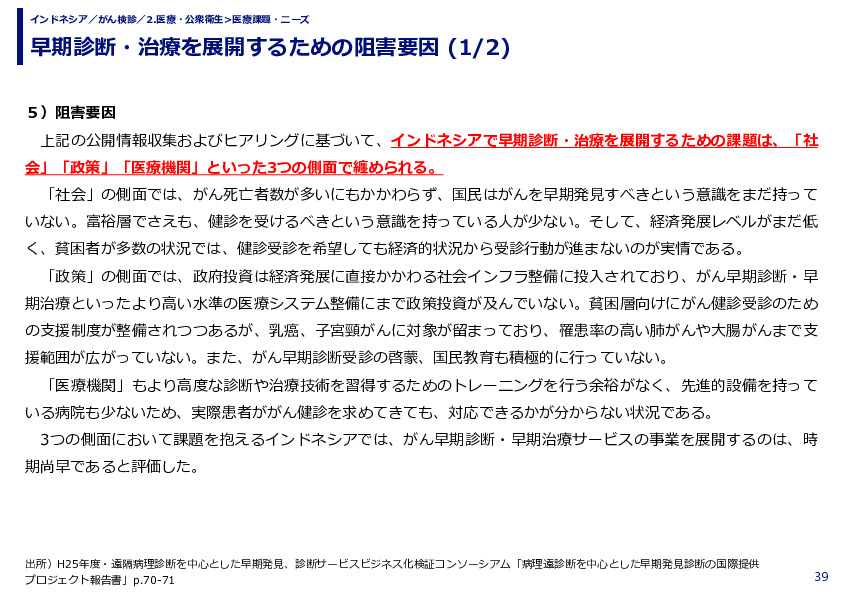 インドネシア／がん検診／2.医療・公衆衛生>医療課題・ニーズ
早期診断・治療を展開するための阻害要因 (1/2)

５）阻害要因

上記の公開情報収集およびヒアリングに基づいて、インドネシアで早期診断・治療を展開するための課題は、「社会」「政策」「医療機関」といった3つの側面で纏められる。

「社会」の側面では、がん死亡者数が多いにもかかわらず、国民はがんを早期発見すべきという意識をまだ持っていない。富裕層でさえも、健診を受けるべきという意識を持っている人が少ない。そして、経済発展レベルがまだ低く、貧困者が多数の状況では、健診受診を希望しても経済的状況から受診行動が進まないのが実情である。

「政策」の側面では、政府投資は経済発展に直接かかわる社会インフラ整備に投入されており、がん早期診断・早期治療といったより高い水準の医療システム整備にまで政策投資が及んでいない。貧困層向けにがん健診受診のための支援制度が整備されつつあるが、乳癌、子宮頸がんに対象が留まっており、罹患率の高い肺がんや大腸がんまで支援範囲が広がっていない。また、がん早期診断受診の啓蒙、国民教育も積極的に行っていない。

「医療機関」もより高度な診断や治療技術を習得するためのトレーニングを行う余裕がなく、先進的設備を持っている病院も少ないため、実際患者ががん健診を求めてきても、対応できるかが分からない状況である。

3つの側面において課題を抱えるインドネシアでは、がん早期診断・早期治療サービスの事業を展開するのは、時期尚早であると評価した。

出所）H25年度・遠隔病理診断を中心とした早期発見、診断サービスビジネス化検証コンソーシアム「病理遠診断を中心とした早期発見診断の国際提供プロジェクト報告書」p.70-71

39